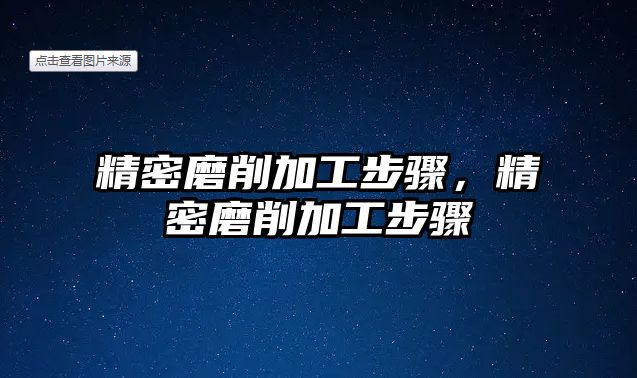 点击查看图片来源

精密磨削加工步骤，精密磨削加工步骤